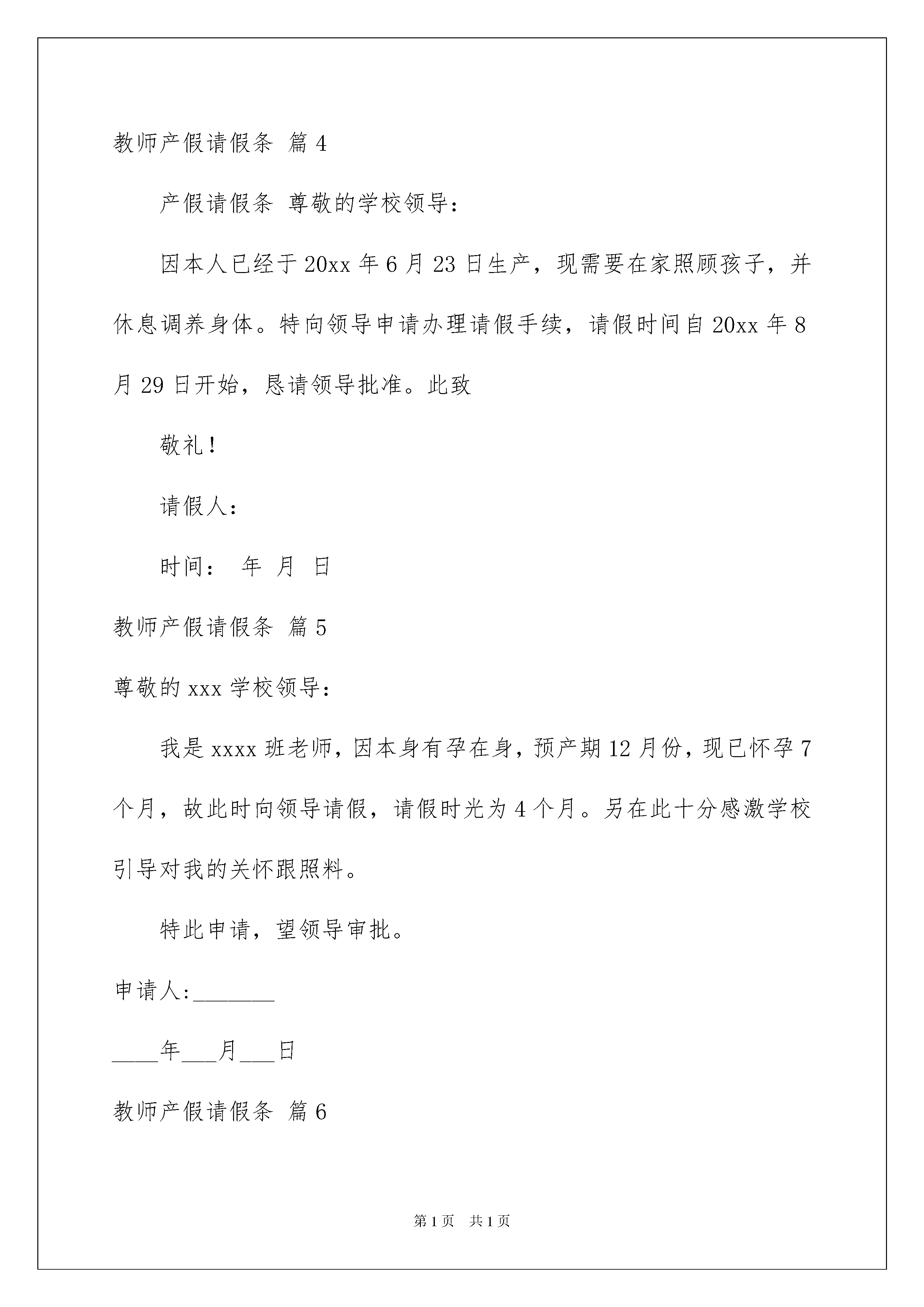 教师产假请假条 篇4

产假请假条 尊敬的学校领导：

因本人已经于20xx年6月23日生产，现需要在家照顾孩子，并休息调养身体。特向领导申请办理请假手续，请假时间自20xx年8月29日开始，恳请领导批准。此致

敬礼！

请假人：

时间： 年 月 日

教师产假请假条 篇5

尊敬的xxx学校领导：

我是xxxx班老师，因本身有孕在身，预产期12月份，现已怀孕7个月，故此时向领导请假，请假时光为4个月。另在此十分感激学校引导对我的关怀跟照料。

特此申请，望领导审批。

申请人:_______

____年___月___日

教师产假请假条 篇6

第1页 共1页